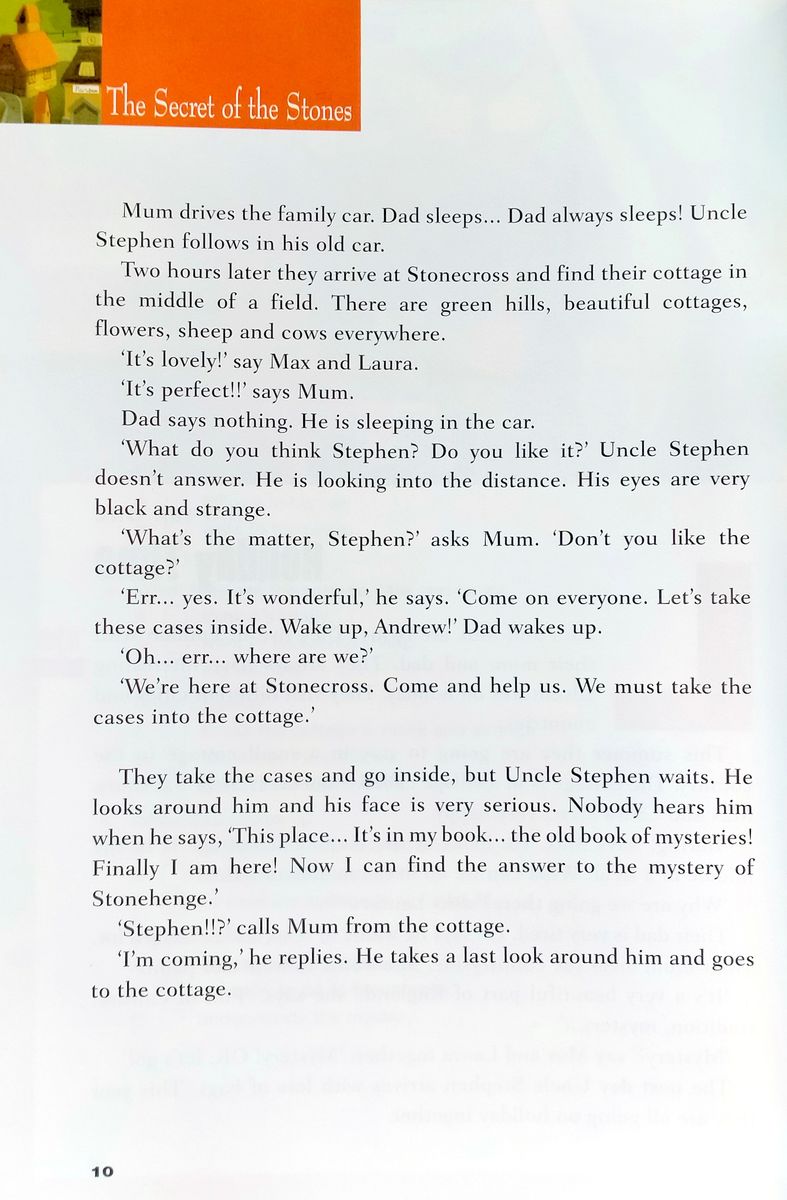 The Secret of the Stones

Mum drives the family car. Dad sleeps... Dad always sleeps! Uncle Stephen follows in his old car.

Two hours later they arrive at Stonecross and find their cottage in the middle of a field. There are green hills, beautiful cottages, flowers, sheep and cows everywhere.

'It's lovely!' say Max and Laura.

'It's perfect!!' says Mum.

Dad says nothing. He is sleeping in the car.

'What do you think Stephen? Do you like it?' Uncle Stephen doesn't answer. He is looking into the distance. His eyes are very black and strange.

'What's the matter, Stephen?' asks Mum. 'Don't you like the cottage?'

'Err... yes. It's wonderful,' he says. 'Come on everyone. Let's take these cases inside. Wake up, Andrew!' Dad wakes up.

'Oh... err... where are we?'

'We're here at Stonecross. Come and help us. We must take the cases into the cottage.'

They take the cases and go inside, but Uncle Stephen waits. He looks around him and his face is very serious. Nobody hears him when he says, 'This place... It's in my book... the old book of mysteries! Finally I am here! Now I can find the answer to the mystery of Stonehenge.'

'Stephen!!?' calls Mum from the cottage.

'I'm coming,' he replies. He takes a last look around him and goes to the cottage.

10